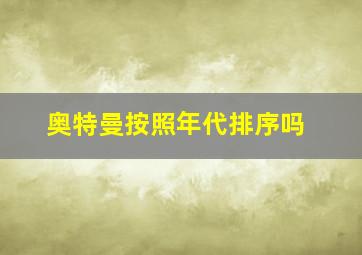 奥特曼按照年代排序吗